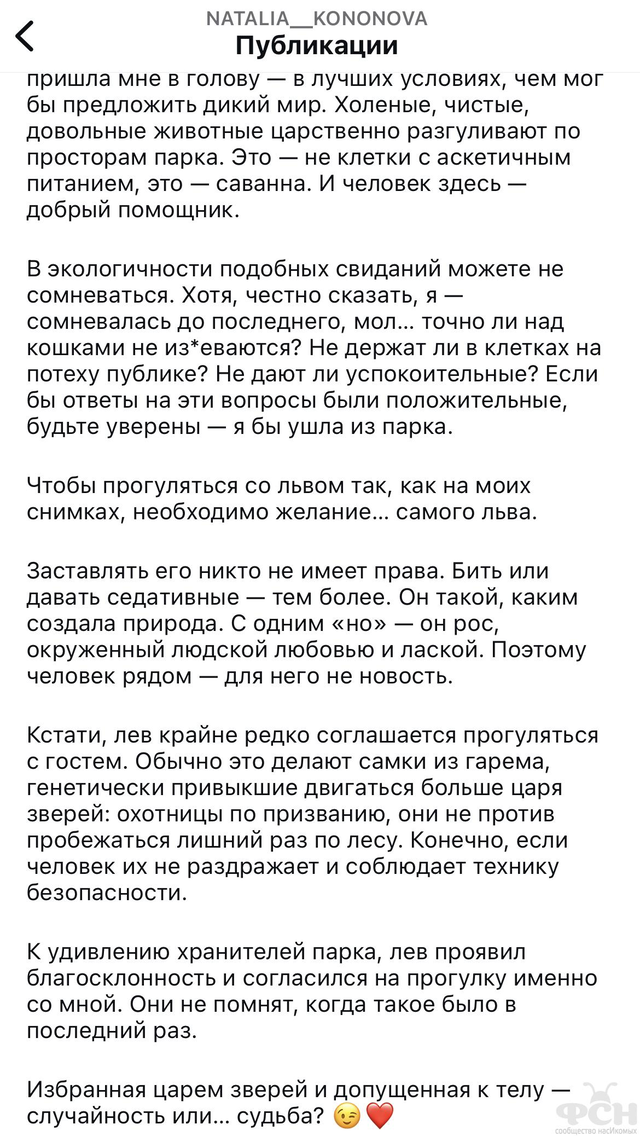 NATALIA__KONONOVA
Публикации

пришла мне в голову — в лучших условиях, чем мог бы предложить дикий мир. Холеные, чистые, довольные животные царственно разгуливают по просторам парка. Это — не клетки с аскетичным питанием, это — саванна. И человек здесь — добрый помощник.

В экологичности подобных свиданий можете не сомневаться. Хотя, честно сказать, я — сомневалась до последнего, мол… точно ли над кошками не из*еваются? Не держат ли в клетках на потеху публике? Не дают ли успокоительные? Если бы ответы на эти вопросы были положительные, будьте уверены — я бы ушла из парка.

Чтобы прогуляться со львом так, как на моих снимках, необходимо желание… самого льва.

Заставлять его никто не имеет права. Бить или давать седативные — тем более. Он такой, каким создала природа. С одним «но» — он рос, окруженный людской любовью и лаской. Поэтому человек рядом — для него не новость.

Кстати, лев крайне редко соглашается прогуляться с гостем. Обычно это делают самки из гарема, генетически привыкшие двигаться больше царя зверей: охотницы по призванию, они не против пробежаться лишний раз по лесу. Конечно, если человек их не раздражает и соблюдает технику безопасности.

К удивлению хранителей парка, лев проявил благосклонность и согласился на прогулку именно со мной. Они не помнят, когда такое было в последний раз.

Избранная царем зверей и допущенная к телу — случайность или… судьба? 😉❤️

ФСН
сообщество насекомых